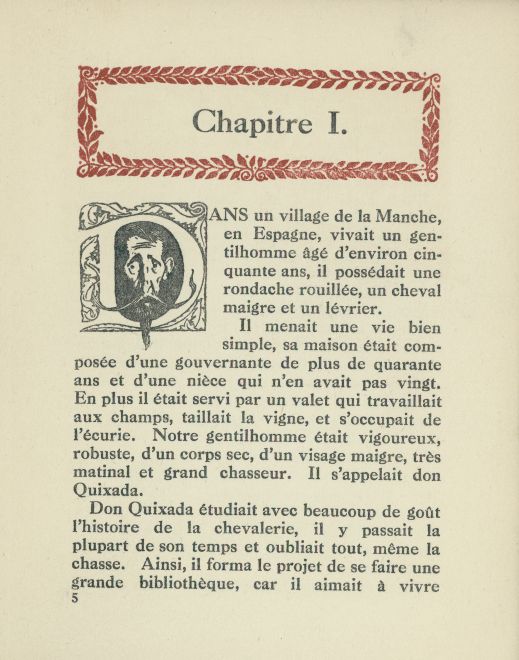 Chapitre I.

DANS un village de la Manche, en Espagne, vivait un gentilhomme âgé d'environ cinquante ans, il possédait une rondache rouillée, un cheval maigre et un lévrier.

Il menait une vie bien simple, sa maison était composée d'une gouvernante de plus de quarante ans et d'une nièce qui n'en avait pas vingt. En plus il était servi par un valet qui travaillait aux champs, taillait la vigne, et s'occupait de l'écurie. Notre gentilhomme était vigoureux, robuste, d'un corps sec, d'un visage maigre, très matinal et grand chasseur. Il s'appelait don Quixada.

Don Quixada étudiait avec beaucoup de goût l'histoire de la chevalerie, il y passait la plupart de son temps et oubliait tout, même la chasse. Ainsi, il forma le projet de se faire une grande bibliothèque, car il aimait à vivre

5